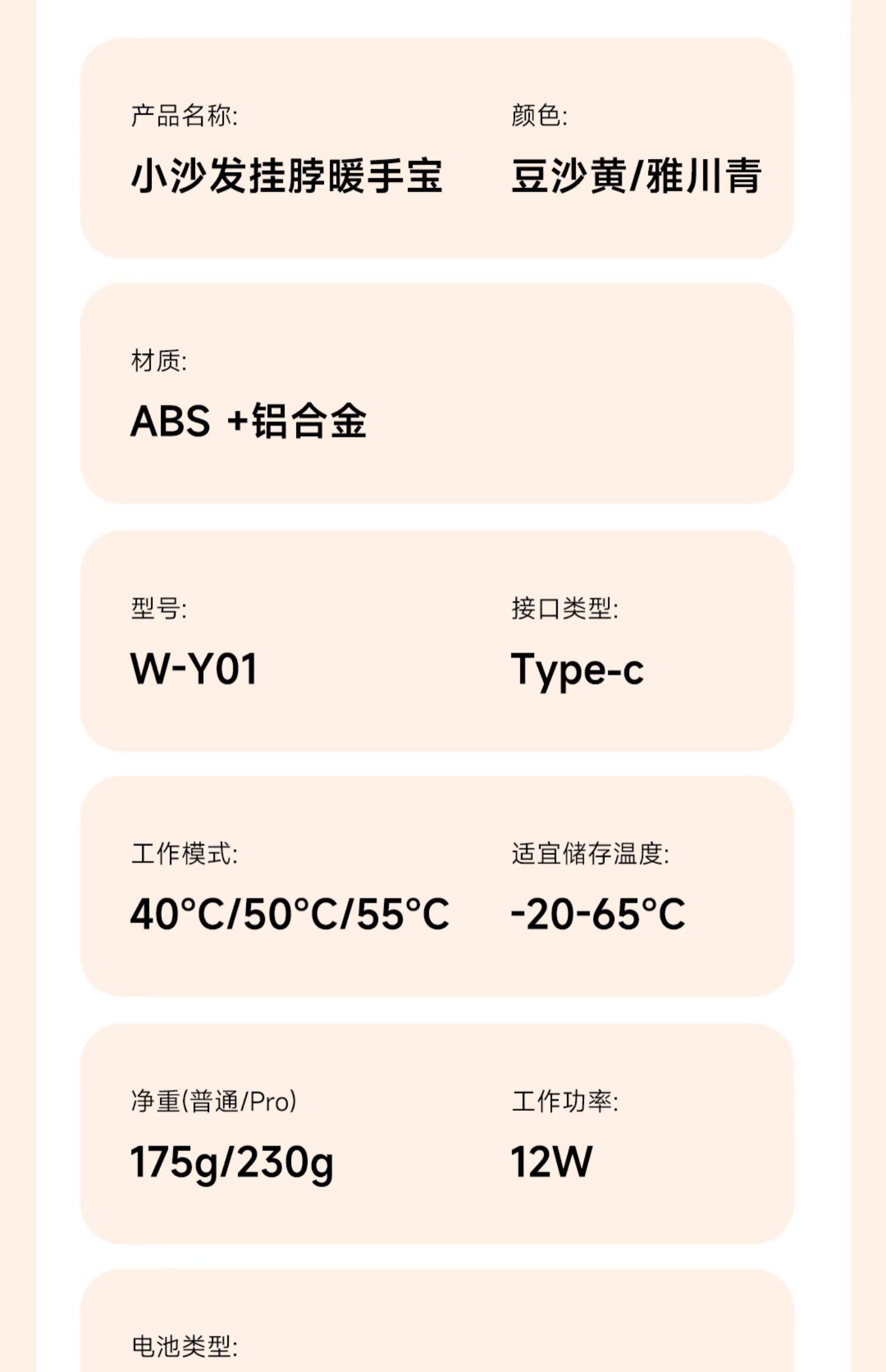 产品名称:

小沙发挂脖暖手宝

颜色:

豆沙黄/雅川青

材质:

ABS +铝合金

型号:

W-Y01

接口类型:

Type-c

工作模式:

40°C/50°C/55°C

适宜储存温度:

-20-65°C

净重(普通/Pro)

175g/230g

工作功率:

12W

电池类型: